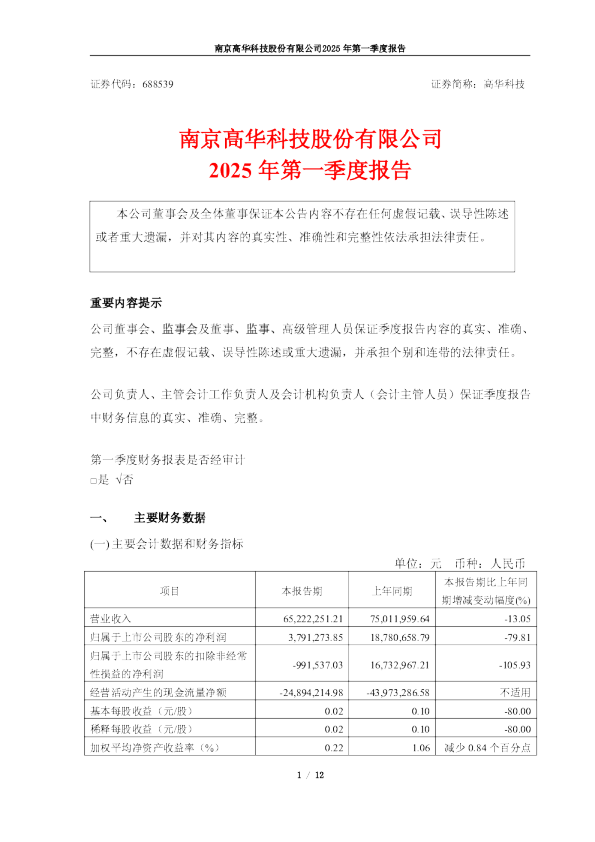 南京高华科技股份有限公司2025 年第一季度报告

证券代码：688539　　　　　　　　　　　　　　　　　　证券简称：高华科技

南京高华科技股份有限公司
2025 年第一季度报告

本公司董事会及全体董事保证本公告内容不存在任何虚假记载、误导性陈述或者重大遗漏，并对其内容的真实性、准确性和完整性依法承担法律责任。

重要内容提示
公司董事会、监事会及董事、监事、高级管理人员保证季度报告内容的真实、准确、完整，不存在虚假记载、误导性陈述或重大遗漏，并承担个别和连带的法律责任。

公司负责人、主管会计工作负责人及会计机构负责人（会计主管人员）保证季度报告中财务信息的真实、准确、完整。

第一季度财务报表是否经审计
□是 √否

一、　主要财务数据
(一) 主要会计数据和财务指标
单位：元　币种：人民币

| 项目 | 本报告期 | 上年同期 | 本报告期比上年同期增减变动幅度(%) |
|---|---|---|---|
| 营业收入 | 65,222,251.21 | 75,011,959.64 | -13.05 |
| 归属于上市公司股东的净利润 | 3,791,273.85 | 18,780,658.79 | -79.81 |
| 归属于上市公司股东的扣除非经常性损益的净利润 | -991,537.03 | 16,732,967.21 | -105.93 |
| 经营活动产生的现金流量净额 | -24,894,214.98 | -43,973,286.58 | 不适用 |
| 基本每股收益（元/股） | 0.02 | 0.10 | -80.00 |
| 稀释每股收益（元/股） | 0.02 | 0.10 | -80.00 |
| 加权平均净资产收益率（%） | 0.22 | 1.06 | 减少 0.84 个百分点 |

1 / 12